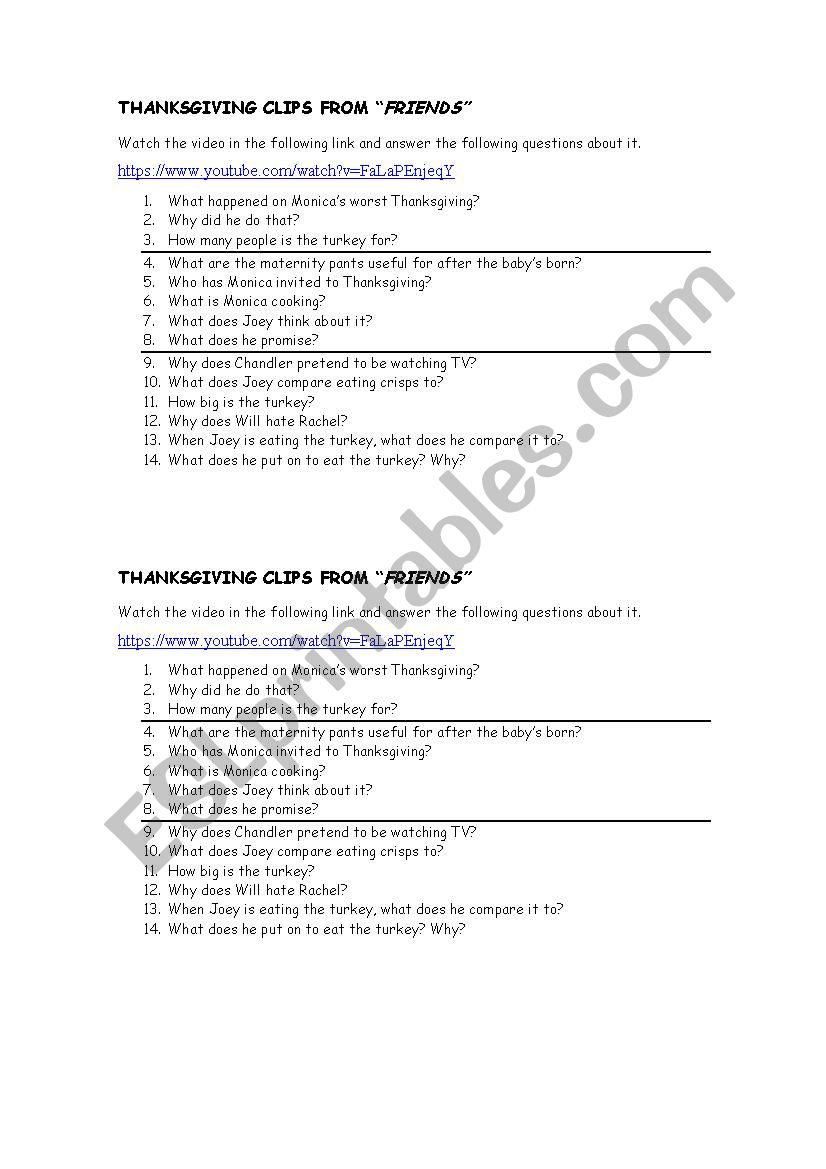 THANKSGIVING CLIPS FROM "FRIENDS"

Watch the video in the following link and answer the following questions about it.

https://www.youtube.com/watch?v=FaLaPEnjeqY

1. What happened on Monica's worst Thanksgiving?
2. Why did he do that?
3. How many people is the turkey for?
4. What are the maternity pants useful for after the baby's born?
5. Who has Monica invited to Thanksgiving?
6. What is Monica cooking?
7. What does Joey think about it?
8. What does he promise?
9. Why does Chandler pretend to be watching TV?
10. What does Joey compare eating crisps to?
11. How big is the turkey?
12. Why does Will hate Rachel?
13. When Joey is eating the turkey, what does he compare it to?
14. What does he put on to eat the turkey? Why?

THANKSGIVING CLIPS FROM "FRIENDS"

Watch the video in the following link and answer the following questions about it.

https://www.youtube.com/watch?v=FaLaPEnjeqY

1. What happened on Monica's worst Thanksgiving?
2. Why did he do that?
3. How many people is the turkey for?
4. What are the maternity pants useful for after the baby's born?
5. Who has Monica invited to Thanksgiving?
6. What is Monica cooking?
7. What does Joey think about it?
8. What does he promise?
9. Why does Chandler pretend to be watching TV?
10. What does Joey compare eating crisps to?
11. How big is the turkey?
12. Why does Will hate Rachel?
13. When Joey is eating the turkey, what does he compare it to?
14. What does he put on to eat the turkey? Why?

ESLprintables.com